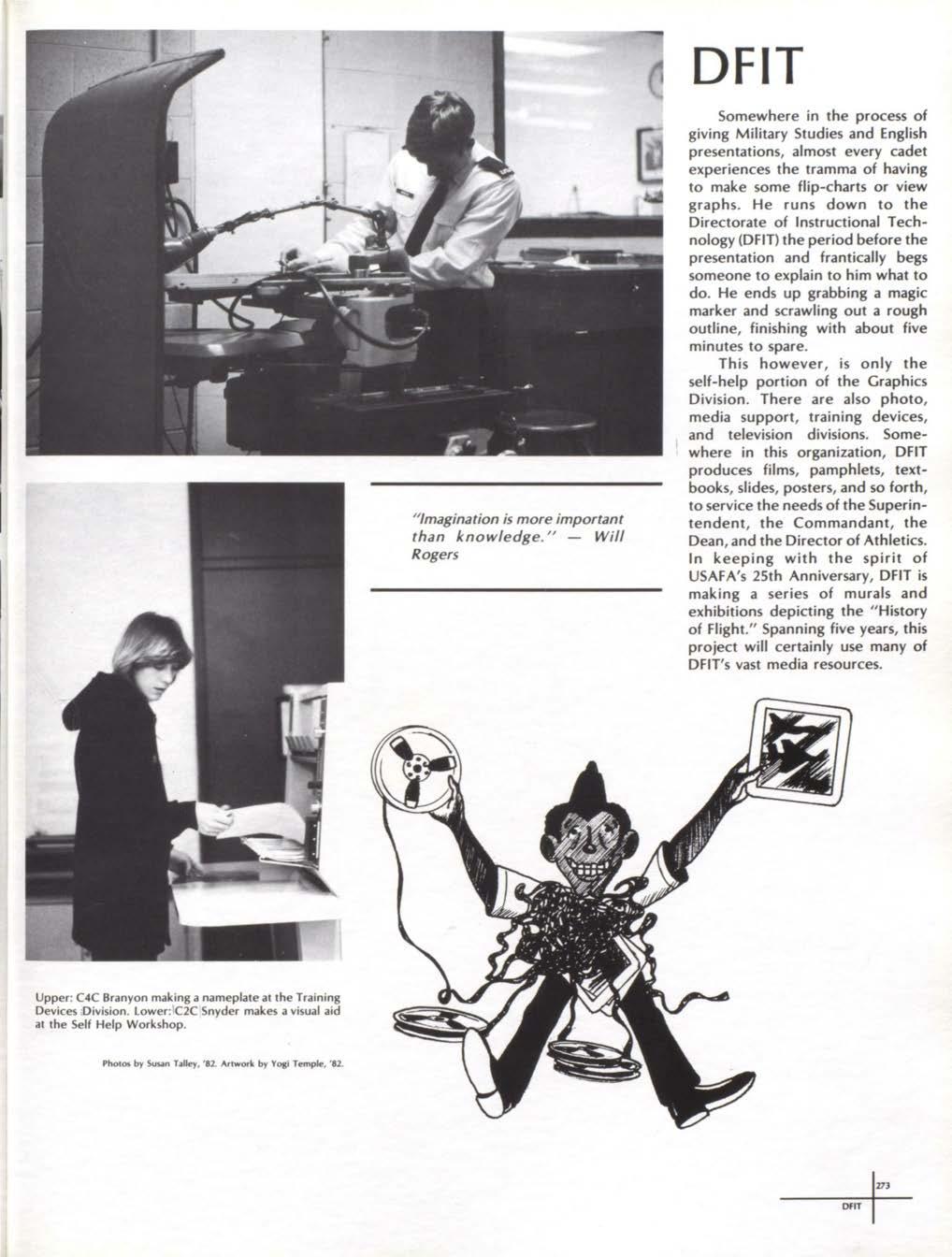 DFIT

Somewhere in the process of giving Military Studies and English presentations, almost every cadet experiences the tramma of having to make some flip-charts or view graphs. He runs down to the Directorate of Instructional Technology (DFIT) the period before the presentation and frantically begs someone to explain to him what to do. He ends up grabbing a magic marker and scrawling out a rough outline, finishing with about five minutes to spare.

This however, is only the self-help portion of the Graphics Division. There are also photo, media support, training devices, and television divisions. Somewhere in this organization, DFIT produces films, pamphlets, textbooks, slides, posters, and so forth, to service the needs of the Superintendent, the Commandant, the Dean, and the Director of Athletics. In keeping with the spirit of USAFA's 25th Anniversary, DFIT is making a series of murals and exhibitions depicting the "History of Flight." Spanning five years, this project will certainly use many of DFIT's vast media resources.

"Imagination is more important than knowledge." — Will Rogers

Upper: C4C Branyon making a nameplate at the Training Devices Division. Lower: C2C Snyder makes a visual aid at the Self Help Workshop.

Photos by Susan Talley, '82. Artwork by Yogi Temple, '82.

273
DFIT